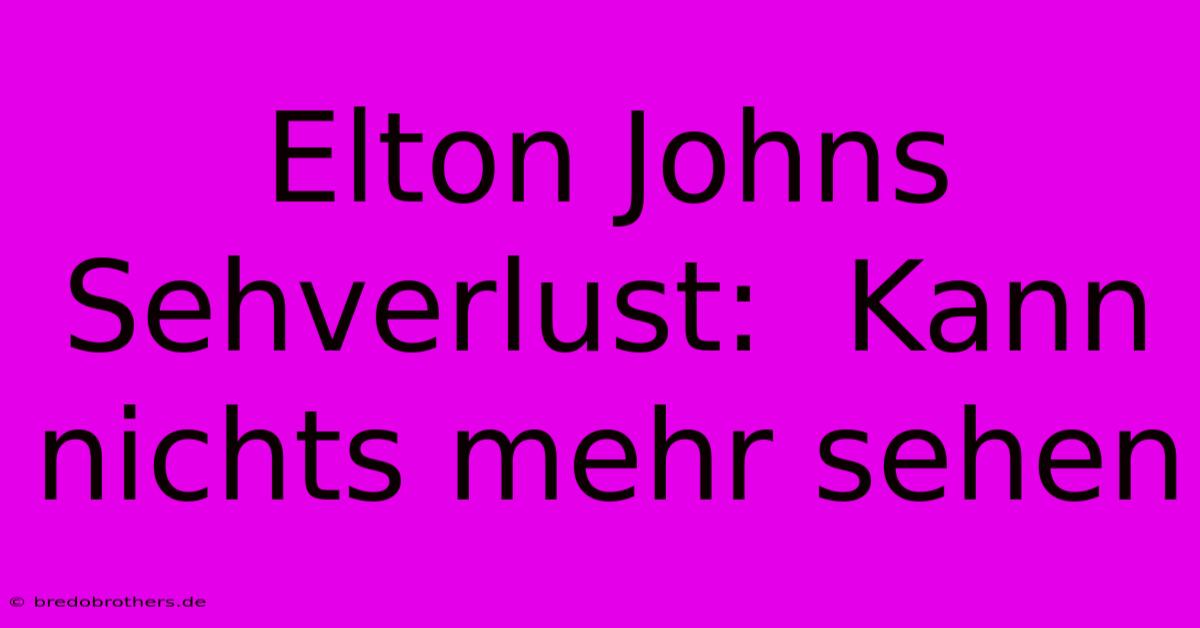 Elton Johns Sehverlust: Kann nichts mehr sehen

© bredobrothers.de